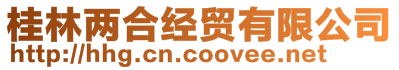 桂林两合经贸有限公司
http://hhg.cn.coovee.net